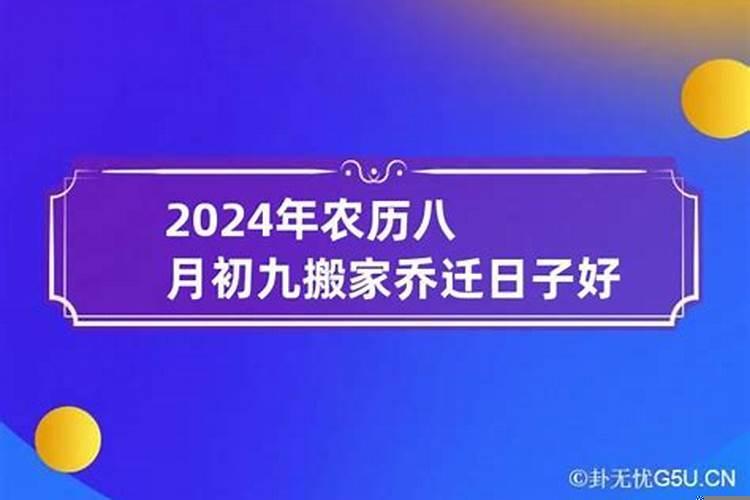 2024年农历八月初九搬家乔迁日子好

©卦无忧G5U.CN